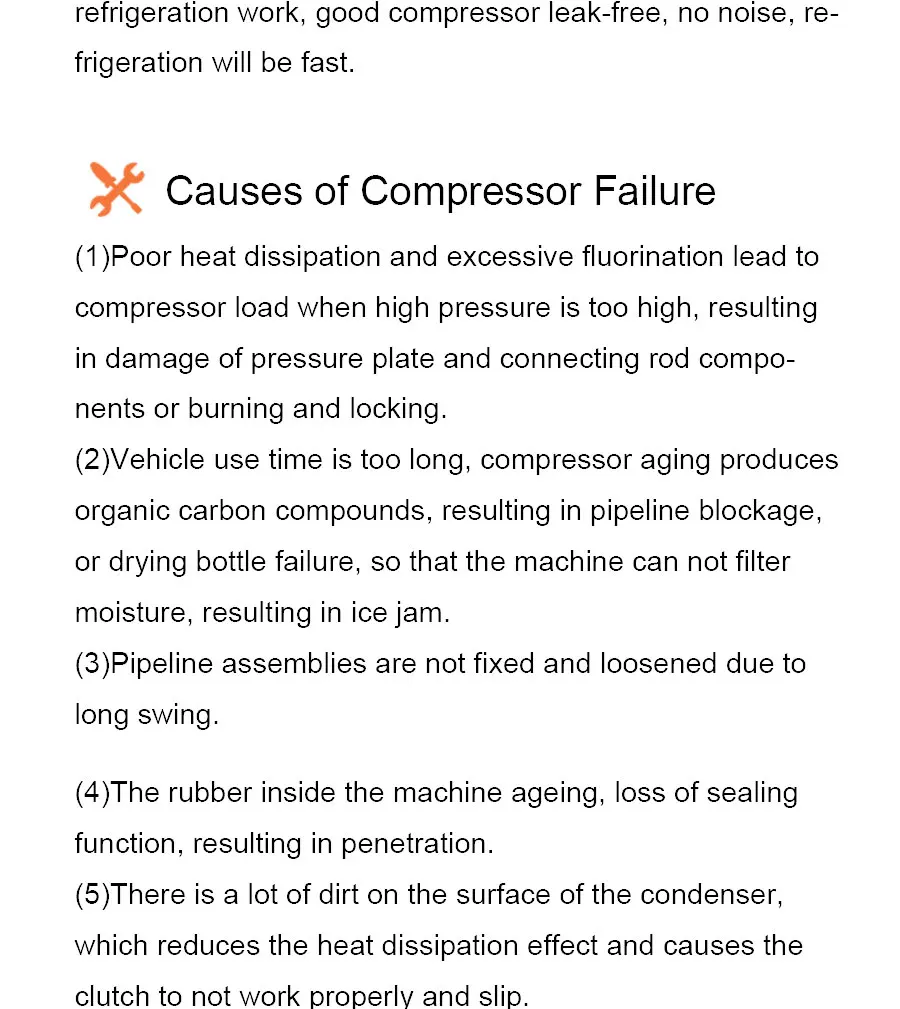 refrigeration work, good compressor leak-free, no noise, refrigeration will be fast.

Causes of Compressor Failure

(1)Poor heat dissipation and excessive fluorination lead to compressor load when high pressure is too high, resulting in damage of pressure plate and connecting rod components or burning and locking.
(2)Vehicle use time is too long, compressor aging produces organic carbon compounds, resulting in pipeline blockage, or drying bottle failure, so that the machine can not filter moisture, resulting in ice jam.
(3)Pipeline assemblies are not fixed and loosened due to long swing.

(4)The rubber inside the machine ageing, loss of sealing function, resulting in penetration.
(5)There is a lot of dirt on the surface of the condenser, which reduces the heat dissipation effect and causes the clutch to not work properly and slip.